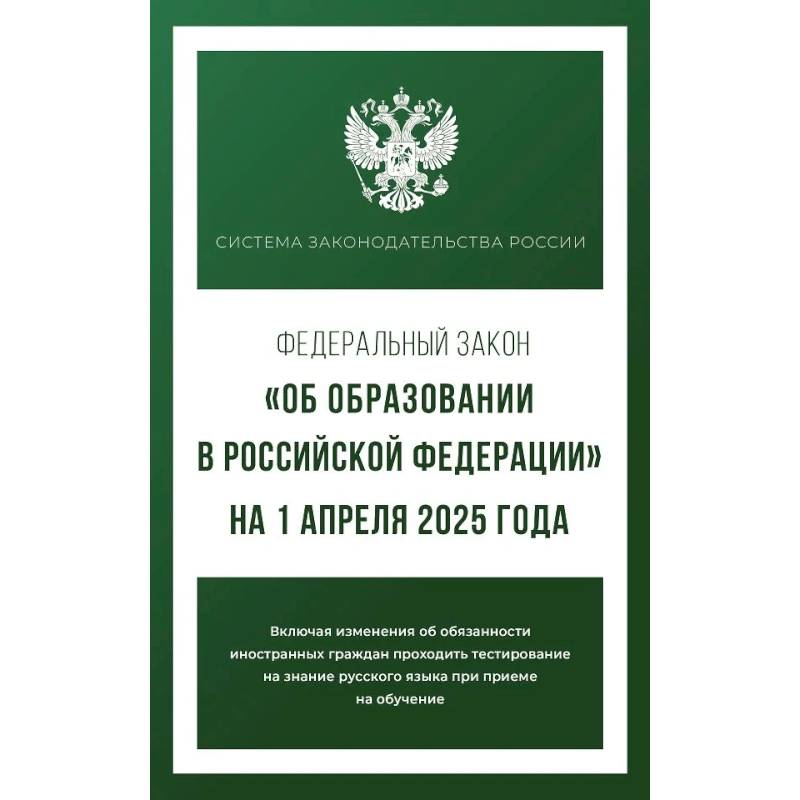 СИСТЕМА ЗАКОНОДАТЕЛЬСТВА РОССИИ

ФЕДЕРАЛЬНЫЙ ЗАКОН

«ОБ ОБРАЗОВАНИИ В РОССИЙСКОЙ ФЕДЕРАЦИИ»

НА 1 АПРЕЛЯ 2025 ГОДА

Включая изменения об обязанности иностранных граждан проходить тестирование на знание русского языка при приеме на обучение